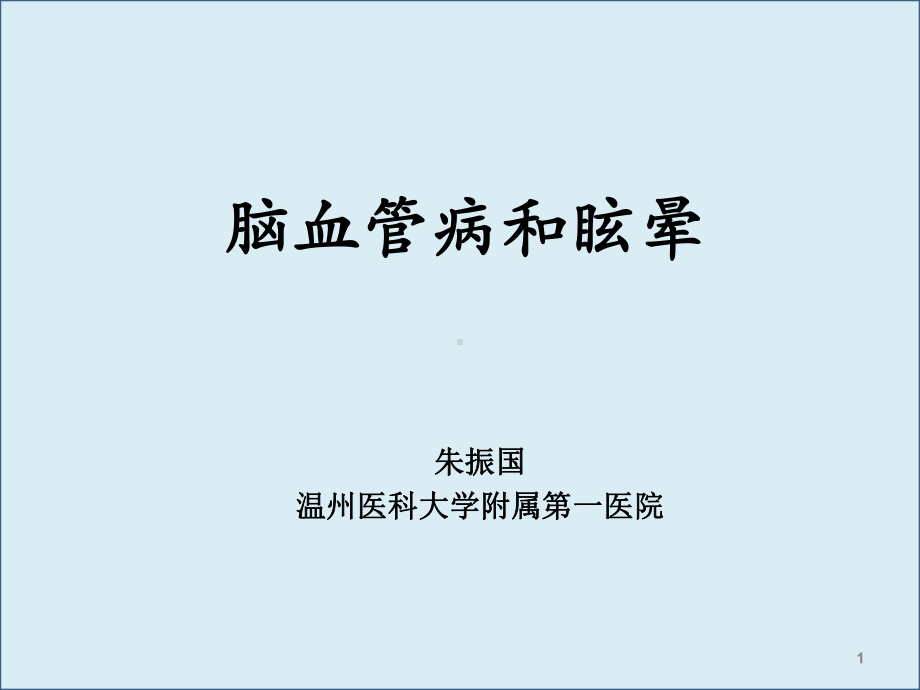 脑血管病和眩晕

朱振国
温州医科大学附属第一医院

1